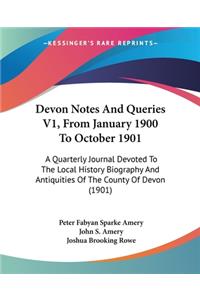 —KESSINGER'S RARE REPRINTS—

Devon Notes And Queries V1, From January 1900 To October 1901

A Quarterly Journal Devoted To The Local History Biography And Antiquities Of The County Of Devon (1901)

Peter Fabyan Sparke Amery
John S. Amery
Joshua Brooking Rowe